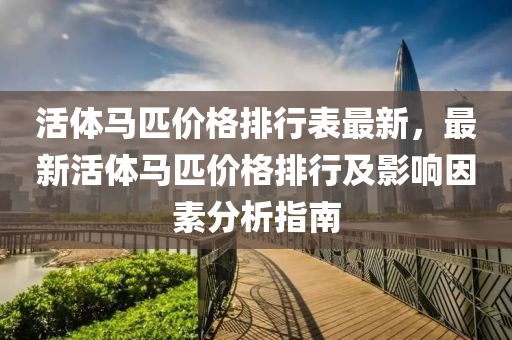 活体马匹价格排行表最新，最新活体马匹价格排行及影响因素分析指南